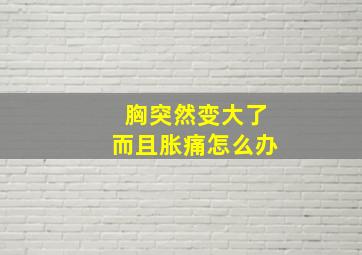 胸突然变大了
而且胀痛怎么办